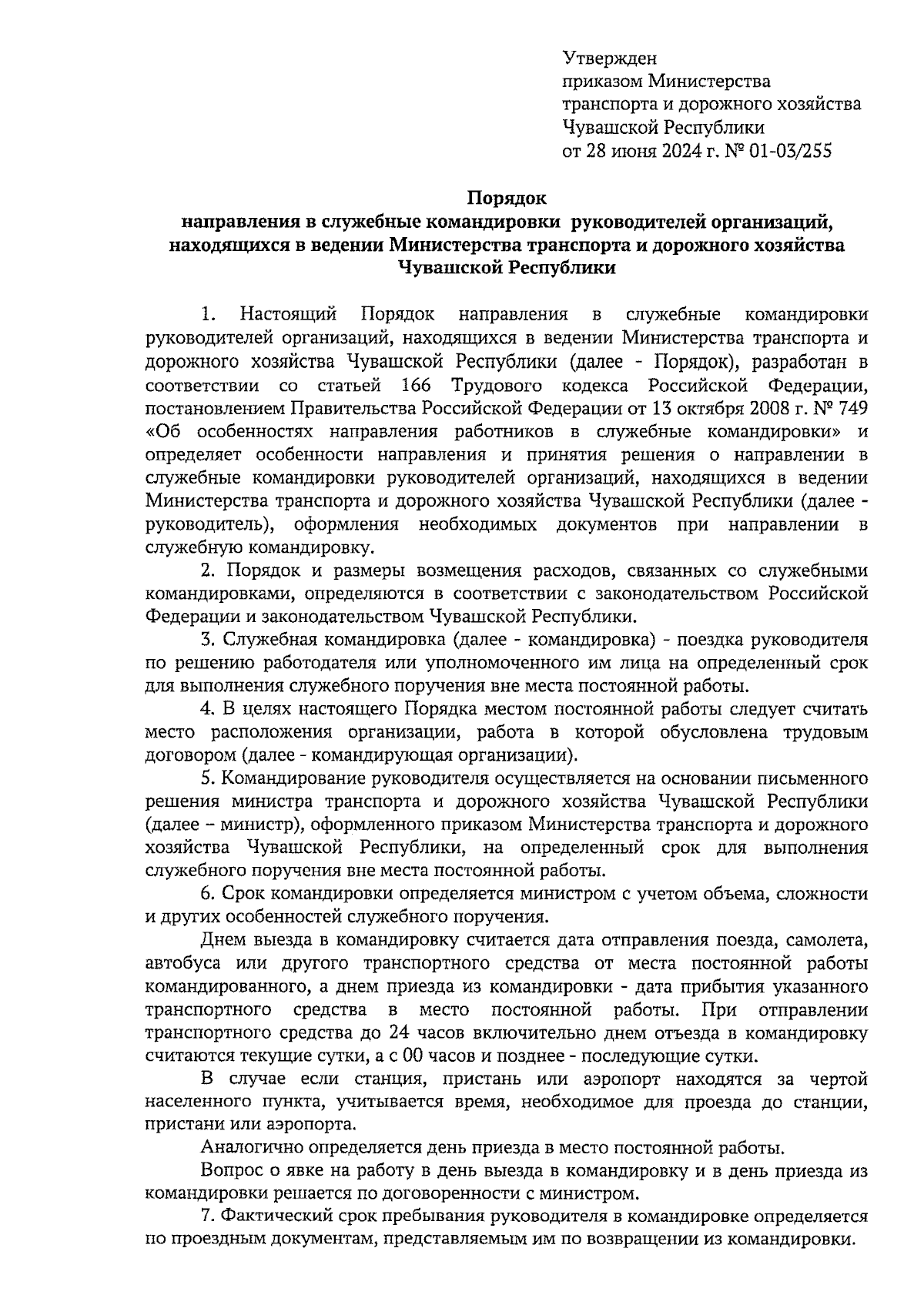 Утвержден
приказом Министерства
транспорта и дорожного хозяйства
Чувашской Республики
от 28 июня 2024 г. № 01-03/255

Порядок
направления в служебные командировки руководителей организаций, находящихся в ведении Министерства транспорта и дорожного хозяйства Чувашской Республики

1. Настоящий Порядок направления в служебные командировки руководителей организаций, находящихся в ведении Министерства транспорта и дорожного хозяйства Чувашской Республики (далее - Порядок), разработан в соответствии со статьей 166 Трудового кодекса Российской Федерации, постановлением Правительства Российской Федерации от 13 октября 2008 г. № 749 «Об особенностях направления работников в служебные командировки» и определяет особенности направления и принятия решения о направлении в служебные командировки руководителей организаций, находящихся в ведении Министерства транспорта и дорожного хозяйства Чувашской Республики (далее - руководитель), оформления необходимых документов при направлении в служебную командировку.

2. Порядок и размеры возмещения расходов, связанных со служебными командировками, определяются в соответствии с законодательством Российской Федерации и законодательством Чувашской Республики.

3. Служебная командировка (далее - командировка) - поездка руководителя по решению работодателя или уполномоченного им лица на определенный срок для выполнения служебного поручения вне места постоянной работы.

4. В целях настоящего Порядка местом постоянной работы следует считать место расположения организации, работа в которой обусловлена трудовым договором (далее - командирующая организации).

5. Командирование руководителя осуществляется на основании письменного решения министра транспорта и дорожного хозяйства Чувашской Республики (далее – министр), оформленного приказом Министерства транспорта и дорожного хозяйства Чувашской Республики, на определенный срок для выполнения служебного поручения вне места постоянной работы.

6. Срок командировки определяется министром с учетом объема, сложности и других особенностей служебного поручения.

Днем выезда в командировку считается дата отправления поезда, самолета, автобуса или другого транспортного средства от места постоянной работы командированного, а днем приезда из командировки - дата прибытия указанного транспортного средства в место постоянной работы. При отправлении транспортного средства до 24 часов включительно днем отъезда в командировку считаются текущие сутки, а с 00 часов и позднее - последующие сутки.

В случае если станция, пристань или аэропорт находятся за чертой населенного пункта, учитывается время, необходимое для проезда до станции, пристани или аэропорта.

Аналогично определяется день приезда в место постоянной работы.

Вопрос о явке на работу в день выезда в командировку и в день приезда из командировки решается по договоренности с министром.

7. Фактический срок пребывания руководителя в командировке определяется по проездным документам, представляемым им по возвращении из командировки.